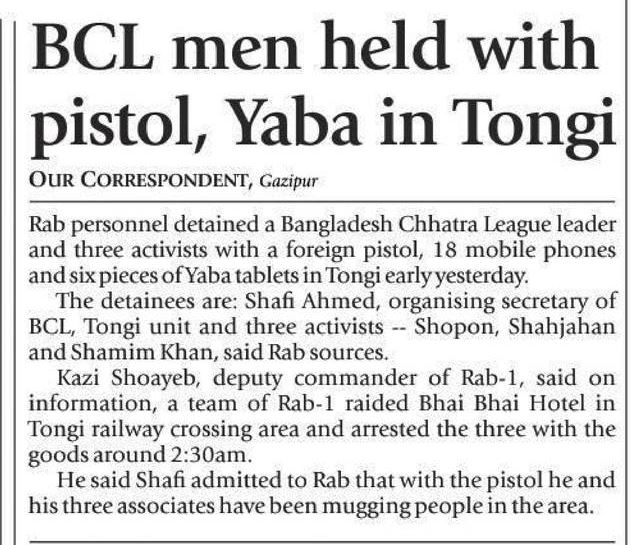 BCL men held with pistol, Yaba in Tongi

OUR CORRESPONDENT, Gazipur

Rab personnel detained a Bangladesh Chhatra League leader and three activists with a foreign pistol, 18 mobile phones and six pieces of Yaba tablets in Tongi early yesterday.

The detainees are: Shafi Ahmed, organising secretary of BCL, Tongi unit and three activists -- Shopon, Shahjahan and Shamim Khan, said Rab sources.

Kazi Shoayeb, deputy commander of Rab-1, said on information, a team of Rab-1 raided Bhai Bhai Hotel in Tongi railway crossing area and arrested the three with the goods around 2:30am.

He said Shafi admitted to Rab that with the pistol he and his three associates have been mugging people in the area.